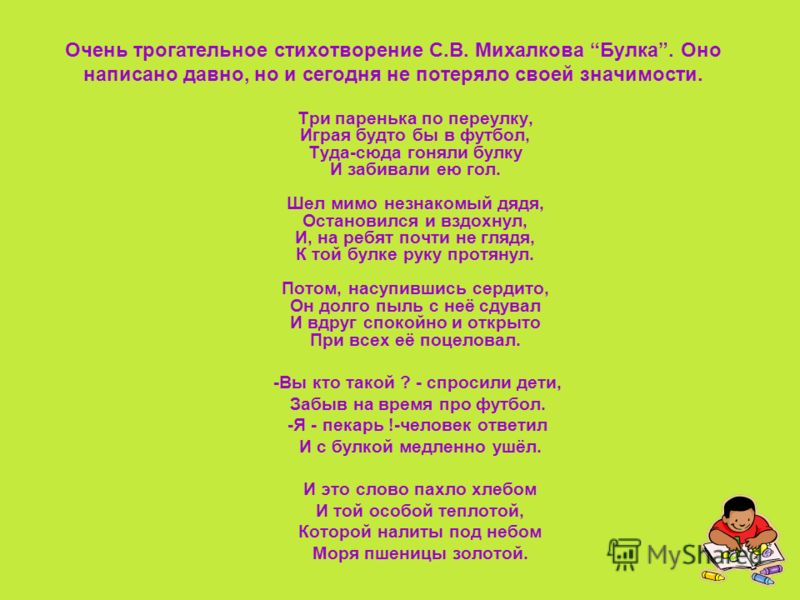 Очень трогательное стихотворение С.В. Михалкова “Булка”. Оно написано давно, но и сегодня не потеряло своей значимости.

Три паренька по переулку,
Играя будто бы в футбол,
Туда-сюда гоняли булку
И забивали ею гол.

Шел мимо незнакомый дядя,
Остановился и вздохнул,
И, на ребят почти не глядя,
К той булке руку протянул.

Потом, насупившись сердито,
Он долго пыль с неё сдувал
И вдруг спокойно и открыто
При всех её поцеловал.

-Вы кто такой ? - спросили дети,
Забыв на время про футбол.
-Я - пекарь !-человек ответил
И с булкой медленно ушёл.

И это слово пахло хлебом
И той особой теплотой,
Которой налиты под небом
Моря пшеницы золотой.

MyShared